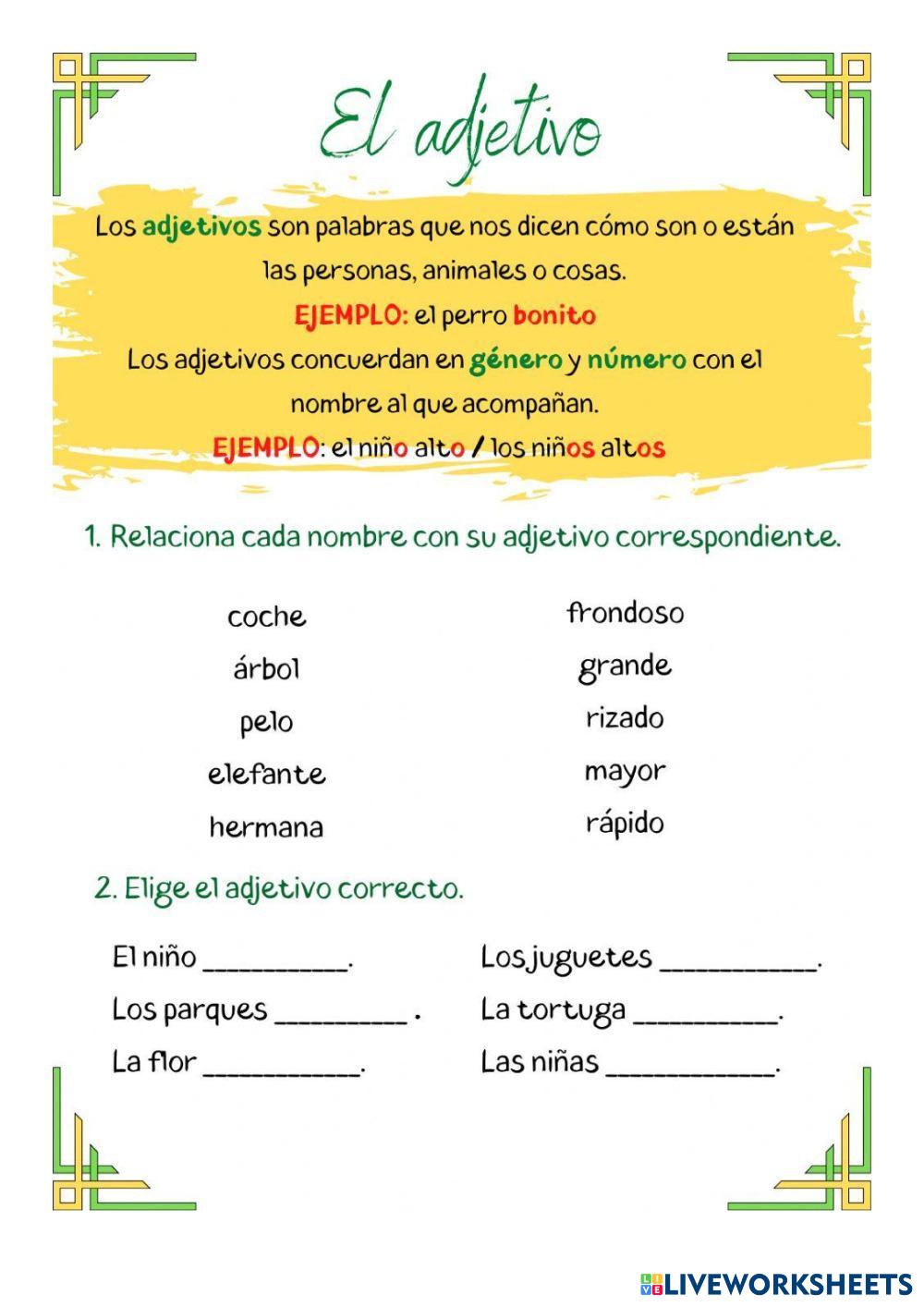 El adjetivo

Los adjetivos son palabras que nos dicen cómo son o están las personas, animales o cosas.
EJEMPLO: el perro bonito
Los adjetivos concuerdan en género y número con el nombre al que acompañan.
EJEMPLO: el niño alto / los niños altos

1. Relaciona cada nombre con su adjetivo correspondiente.

coche
árbol
pelo
elefante
hermana

frondoso
grande
rizado
mayor
rápido

2. Elige el adjetivo correcto.

El niño __________.
Los parques _________ .
La flor ___________.

Los juguetes ___________.
La tortuga __________.
Las niñas ____________.

LIVEWORKSHEETS